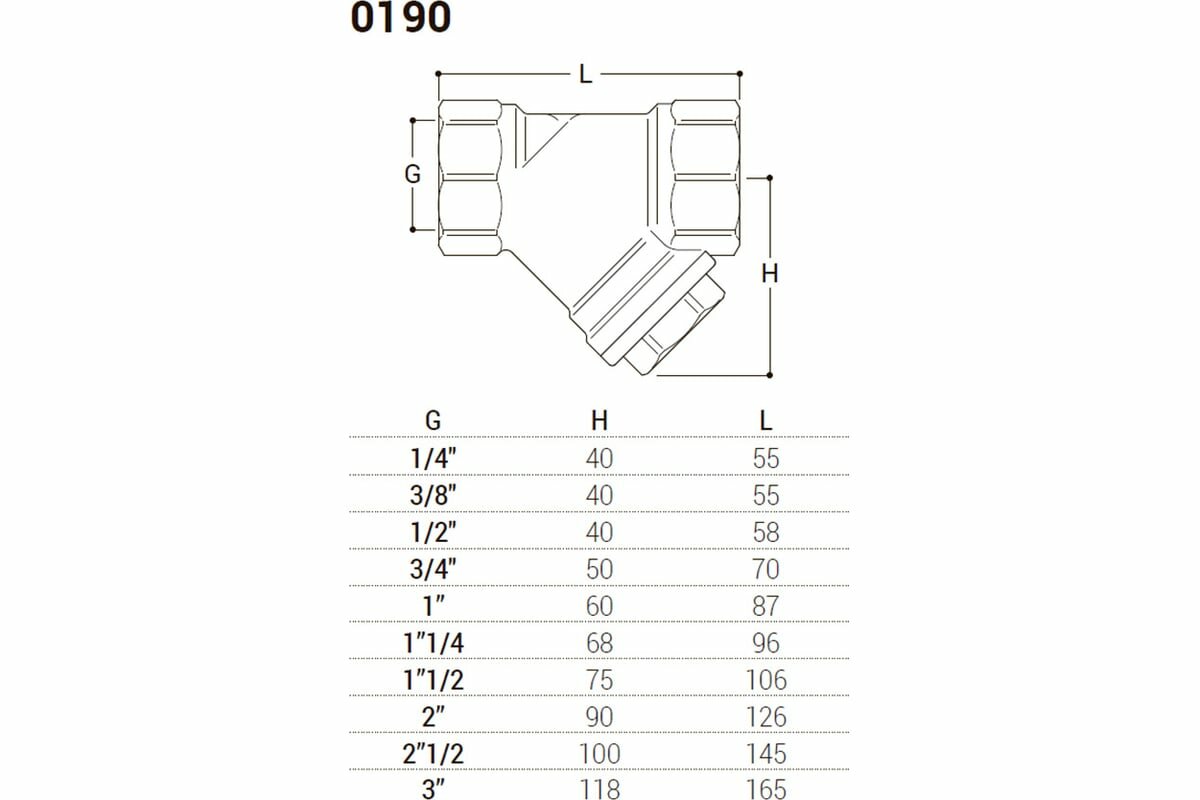 0190

L

G

H

| G | H | L |
|---|---|---|
| 1/4" | 40 | 55 |
| 3/8" | 40 | 55 |
| 1/2" | 40 | 58 |
| 3/4" | 50 | 70 |
| 1" | 60 | 87 |
| 1"1/4 | 68 | 96 |
| 1"1/2 | 75 | 106 |
| 2" | 90 | 126 |
| 2"1/2 | 100 | 145 |
| 3" | 118 | 165 |